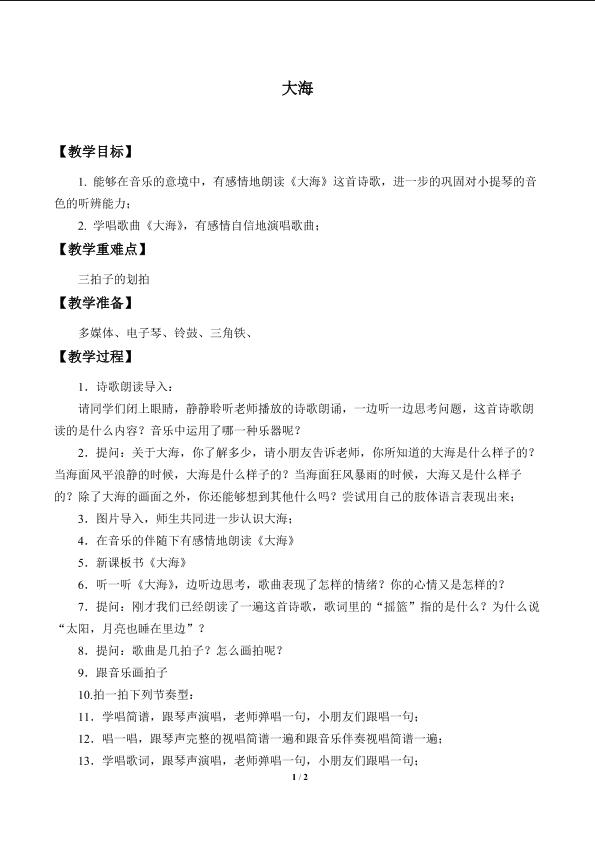 大海

【教学目标】

1.能够在音乐的意境中，有感情地朗读《大海》这首诗歌，进一步的巩固对小提琴的音色的听辨能力；

2.学唱歌曲《大海》，有感情自信地演唱歌曲；

【教学重难点】

三拍子的划拍

【教学准备】

多媒体、电子琴、铃鼓、三角铁、

【教学过程】

1.诗歌朗读导入：

请同学们闭上眼睛，静静聆听老师播放的诗歌朗诵，一边听一边思考问题，这首诗歌朗读的是什么内容？音乐中运用了哪一种乐器呢？

2.提问：关于大海，你了解多少，请小朋友告诉老师，你所知道的大海是什么样子的？当海面风平浪静的时候，大海是什么样子的？当海面狂风暴雨的时候，大海又是什么样子的？除了大海的画面之外，你还能够想到其他什么吗？尝试用自己的肢体语言表现出来；

3.图片导入，师生共同进一步认识大海；

4.在音乐的伴随下有感情地朗读《大海》

5.新课板书《大海》

6.听一听《大海》，边听边思考，歌曲表现了怎样的情绪？你的心情又是怎样的？

7.提问：刚才我们已经朗读了一遍这首诗歌，歌词里的“摇篮”指的是什么？为什么说“太阳，月亮也睡在里边”？

8.提问：歌曲是几拍子？怎么画拍呢？

9.跟音乐画拍子

10.拍一拍下列节奏型：

11.学唱简谱，跟琴声演唱，老师弹唱一句，小朋友们跟唱一句；

12.唱一唱，跟琴声完整的视唱简谱一遍和跟音乐伴奏视唱简谱一遍；

13.学唱歌词，跟琴声演唱，老师弹唱一句，小朋友们跟唱一句；

1 / 2